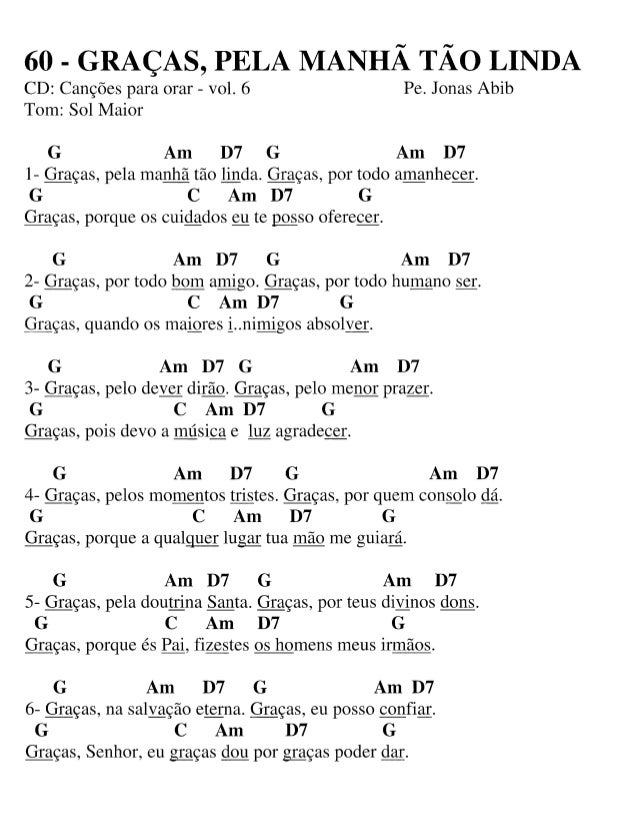 60 - GRAÇAS, PELA MANHÃ TÃO LINDA
CD: Canções para orar - vol. 6 Pe. Jonas Abib
Tom: Sol Maior

G Am D7 G Am D7
1- Graças, pela manhã tão linda. Graças, por todo amanhecer.
G C Am D7 G
Graças, porque os cuidados eu te posso oferecer.

G Am D7 G Am D7
2- Graças, por todo bom amigo. Graças, por todo humano ser.
G C Am D7 G
Graças, quando os maiores i..nimigos absolver.

G Am D7 G Am D7
3- Graças, pelo dever dirão. Graças, pelo menor prazer.
G C Am D7 G
Graças, pois devo a música e luz agradecer.

G Am D7 G Am D7
4- Graças, pelos momentos tristes. Graças, por quem consolo dá.
G C Am D7 G
Graças, porque a qualquer lugar tua mão me guiará.

G Am D7 G Am D7
5- Graças, pela doutrina Santa. Graças, por teus divinos dons.
G C Am D7 G
Graças, porque és Pai, fizestes os homens meus irmãos.

G Am D7 G Am D7
6- Graças, na salvação eterna. Graças, eu posso confiar.
G C Am D7 G
Graças, Senhor, eu graças dou por graças poder dar.